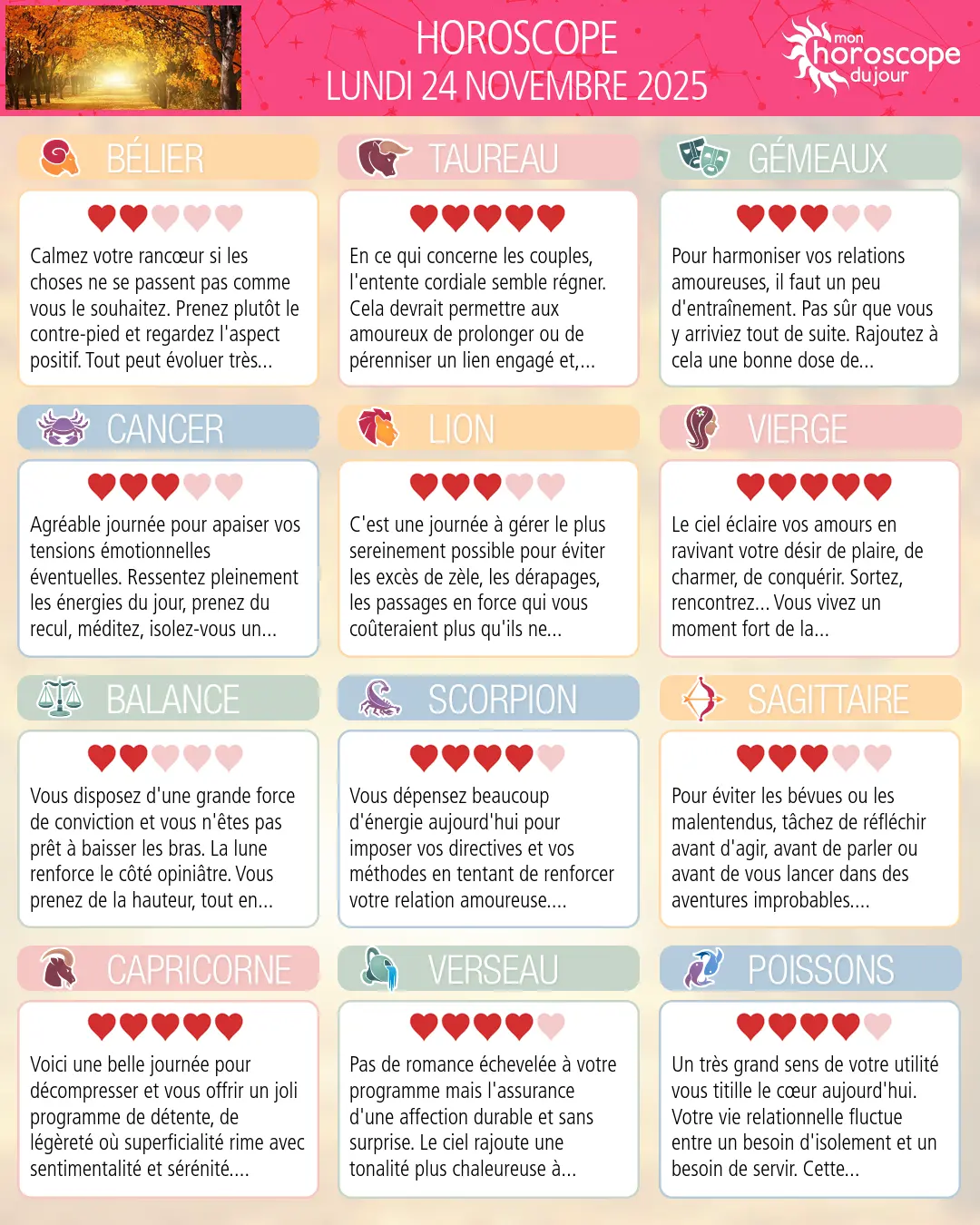 HOROSCOPE
LUNDI 24 NOVEMBRE 2025

mon
horoscope
du jour

BÉLIER

Calmez votre rancœur si les choses ne se passent pas comme vous le souhaitez. Prenez plutôt le contre-pied et regardez l'aspect positif. Tout peut évoluer très...

TAUREAU

En ce qui concerne les couples, l'entente cordiale semble régner. Cela devrait permettre aux amoureux de prolonger ou de pérenniser un lien engagé et,...

GÉMEAUX

Pour harmoniser vos relations amoureuses, il faut un peu d'entraînement. Pas sûr que vous y arriviez tout de suite. Rajoutez à cela une bonne dose de...

CANCER

Agréable journée pour apaiser vos tensions émotionnelles éventuelles. Ressentez pleinement les énergies du jour, prenez du recul, méditez, isolez-vous un...

LION

C'est une journée à gérer le plus sereinement possible pour éviter les excès de zèle, les dérapages, les passages en force qui vous coûteraient plus qu'ils ne...

VIERGE

Le ciel éclaire vos amours en ravivant votre désir de plaire, de charmer, de conquérir. Sortez, rencontrez... Vous vivez un moment fort de la...

BALANCE

Vous disposez d'une grande force de conviction et vous n'êtes pas prêt à baisser les bras. La lune renforce le côté opiniâtre. Vous prenez de la hauteur, tout en...

SCORPION

Vous dépensez beaucoup d'énergie aujourd'hui pour imposer vos directives et vos méthodes en tentant de renforcer votre relation amoureuse....

SAGITTAIRE

Pour éviter les bévues ou les malentendus, tâchez de réfléchir avant d'agir, avant de parler ou avant de vous lancer dans des aventures improbables....

CAPRICORNE

Voici une belle journée pour décompresser et vous offrir un joli programme de détente, de légèreté où superficialité rime avec sentimentalité et sérénité....

VERSEAU

Pas de romance échevelée à votre programme mais l'assurance d'une affection durable et sans surprise. Le ciel rajoute une tonalité plus chaleureuse à...

POISSONS

Un très grand sens de votre utilité vous titille le cœur aujourd'hui. Votre vie relationnelle fluctue entre un besoin d'isolement et un besoin de servir. Cette...